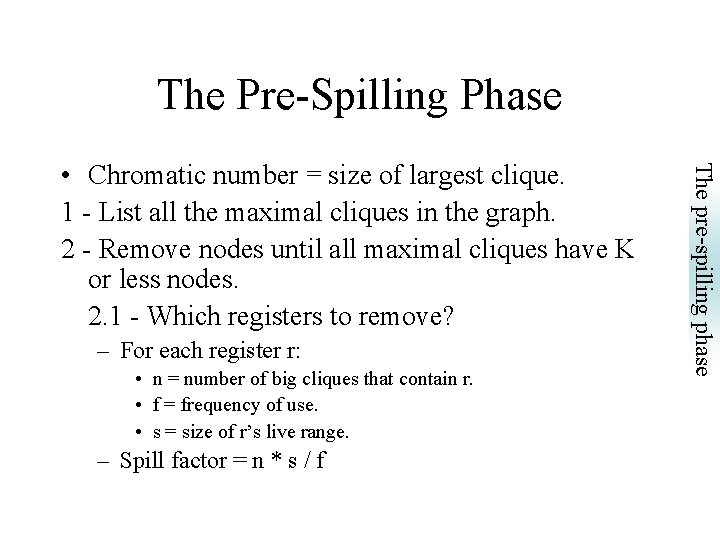 The Pre-Spilling Phase

• Chromatic number = size of largest clique.

1 - List all the maximal cliques in the graph.

2 - Remove nodes until all maximal cliques have K or less nodes.

2.1 - Which registers to remove?

– For each register r:

• n = number of big cliques that contain r.

• f = frequency of use.

• s = size of r's live range.

– Spill factor = n * s / f

The pre-spilling phase